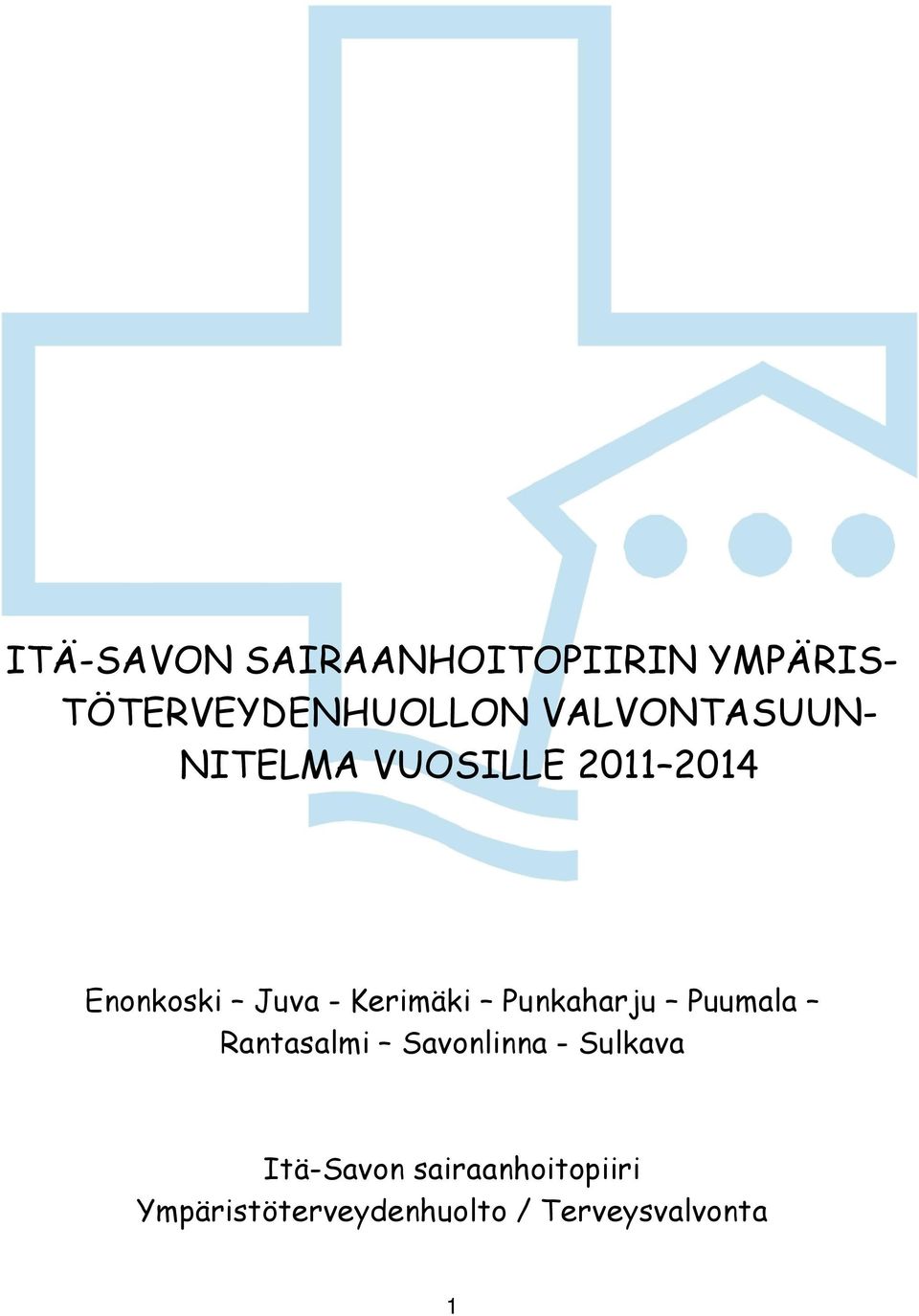 ITÄ-SAVON SAIRAANHOITOPIIRIN YMPÄRISTÖTERVEYDENHUOLLON VALVONTASUUNNITELMA VUOSILLE 2011–2014

Enonkoski – Juva - Kerimäki – Punkaharju – Puumala – Rantasalmi – Savonlinna - Sulkava

Itä-Savon sairaanhoitopiiri
Ympäristöterveydenhuolto / Terveysvalvonta

1